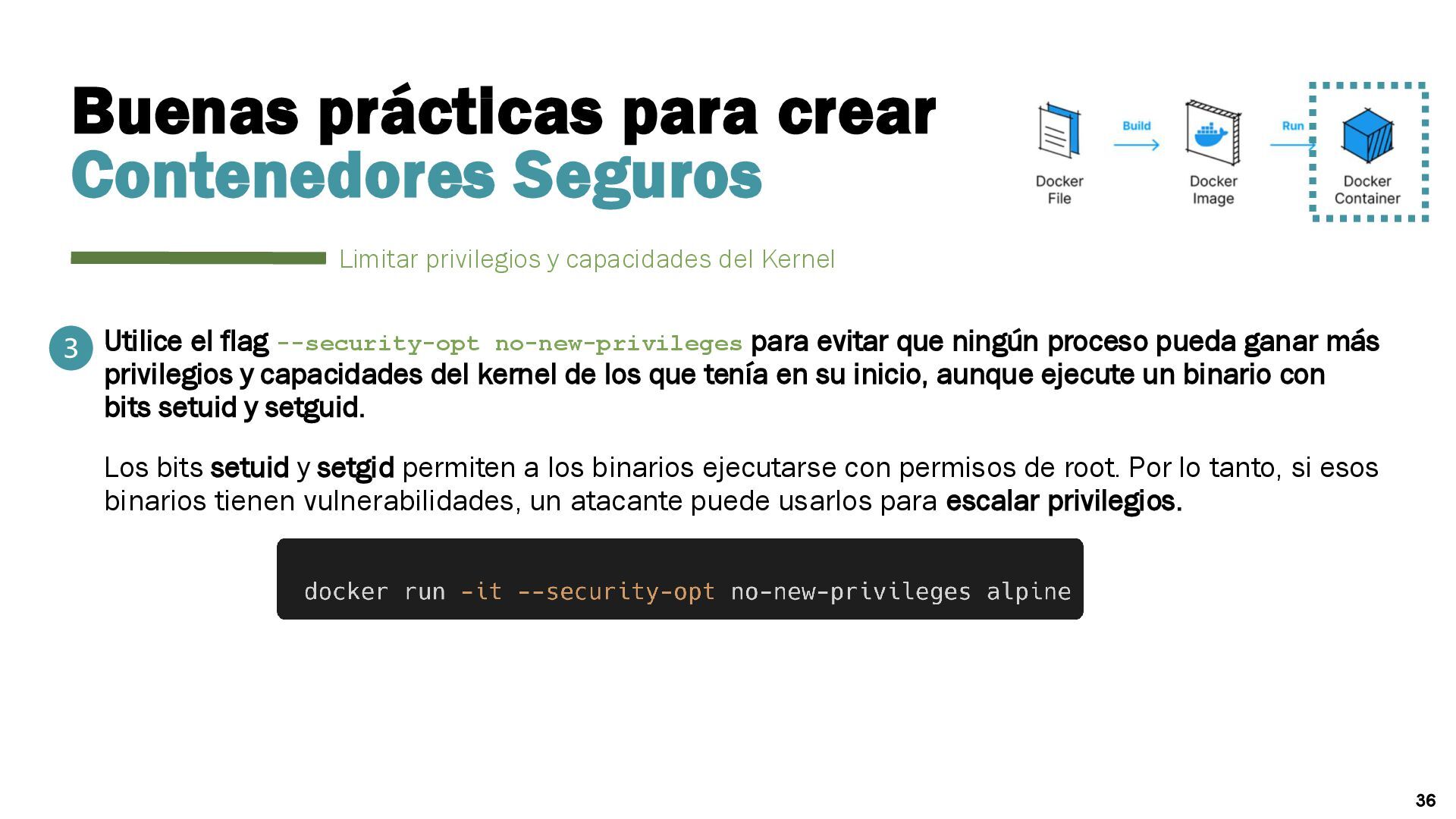 Buenas prácticas para crear
Contenedores Seguros

Docker File
Build
Docker Image
Run
Docker Container

Limitar privilegios y capacidades del Kernel

3 Utilice el flag --security-opt no-new-privileges para evitar que ningún proceso pueda ganar más privilegios y capacidades del kernel de los que tenía en su inicio, aunque ejecute un binario con bits setuid y setguid.

Los bits setuid y setgid permiten a los binarios ejecutarse con permisos de root. Por lo tanto, si esos binarios tienen vulnerabilidades, un atacante puede usarlos para escalar privilegios.

docker run -it --security-opt no-new-privileges alpine

36